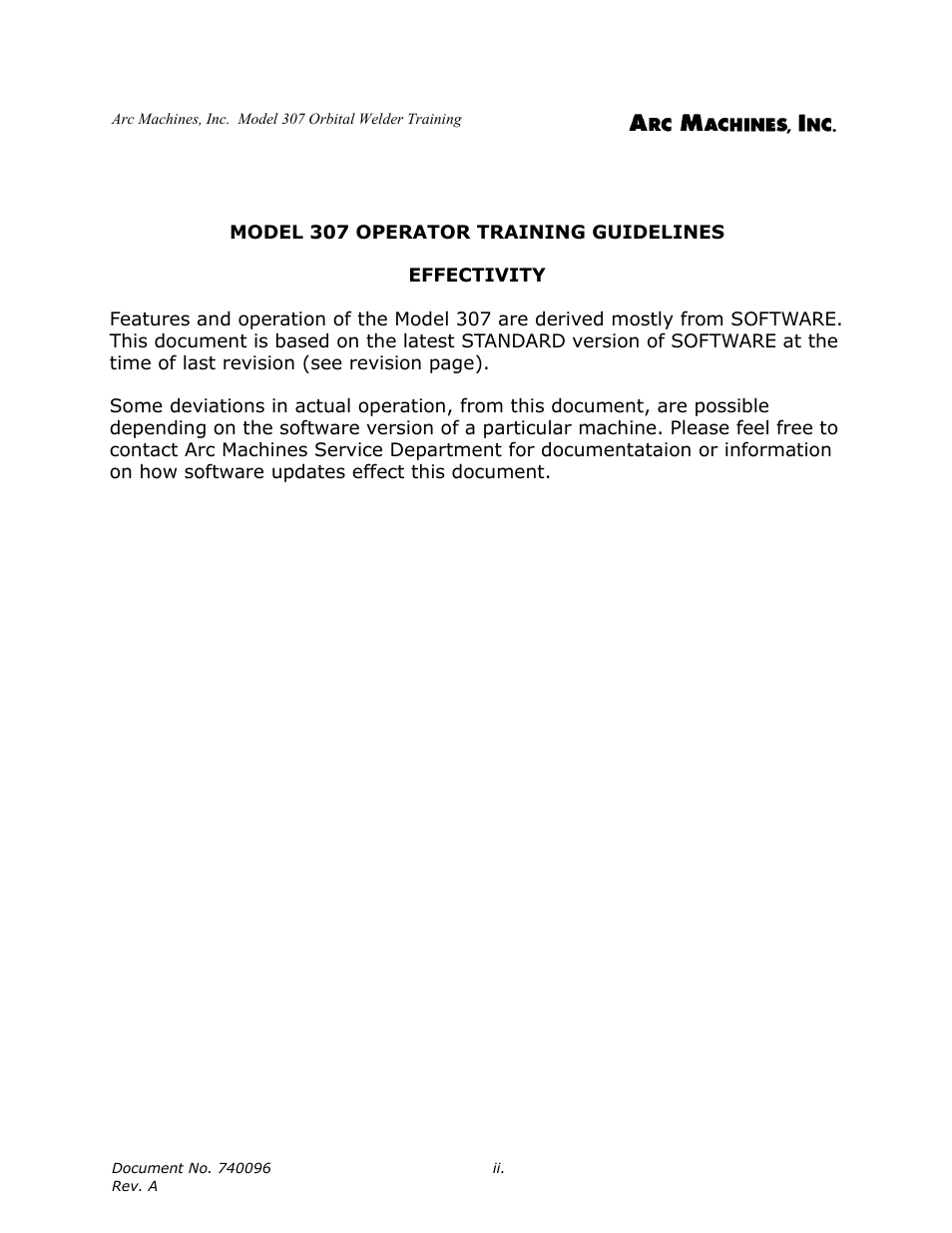 Arc Machines, Inc. Model 307 Orbital Welder Training

ARC MACHINES, INC.

MODEL 307 OPERATOR TRAINING GUIDELINES

EFFECTIVITY

Features and operation of the Model 307 are derived mostly from SOFTWARE. This document is based on the latest STANDARD version of SOFTWARE at the time of last revision (see revision page).

Some deviations in actual operation, from this document, are possible depending on the software version of a particular machine. Please feel free to contact Arc Machines Service Department for documentataion or information on how software updates effect this document.

Document No. 740096
Rev. A

ii.